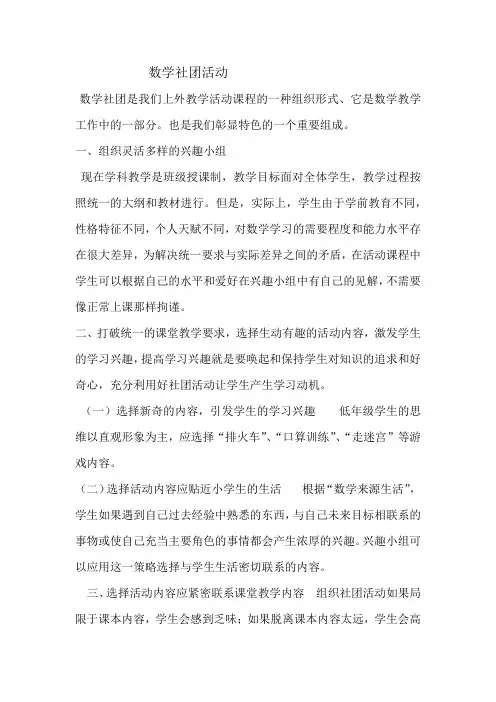 数学社团活动

数学社团是我们上外教学活动课程的一种组织形式、它是数学教学工作中的一部分。也是我们彰显特色的一个重要组成。

一、组织灵活多样的兴趣小组

现在学科教学是班级授课制，教学目标面对全体学生，教学过程按照统一的大纲和教材进行。但是，实际上，学生由于学前教育不同，性格特征不同，个人天赋不同，对数学学习的需要程度和能力水平存在很大差异，为解决统一要求与实际差异之间的矛盾，在活动课程中学生可以根据自己的水平和爱好在兴趣小组中有自己的见解，不需要像正常上课那样拘谨。

二、打破统一的课堂教学要求，选择生动有趣的活动内容，激发学生的学习兴趣，提高学习兴趣就是要唤起和保持学生对知识的追求和好奇心，充分利用好社团活动让学生产生学习动机。

（一）选择新奇的内容，引发学生的学习兴趣　　低年级学生的思维以直观形象为主，应选择“排火车”、“口算训练”、“走迷宫”等游戏内容。

（二）选择活动内容应贴近小学生的生活　　根据“数学来源生活”，学生如果遇到自己过去经验中熟悉的东西，与自己未来目标相联系的事物或使自己充当主要角色的事情都会产生浓厚的兴趣。兴趣小组可以应用这一策略选择与学生生活密切联系的内容。

三、选择活动内容应紧密联系课堂教学内容　组织社团活动如果局限于课本内容，学生会感到乏味；如果脱离课本内容太远，学生会高